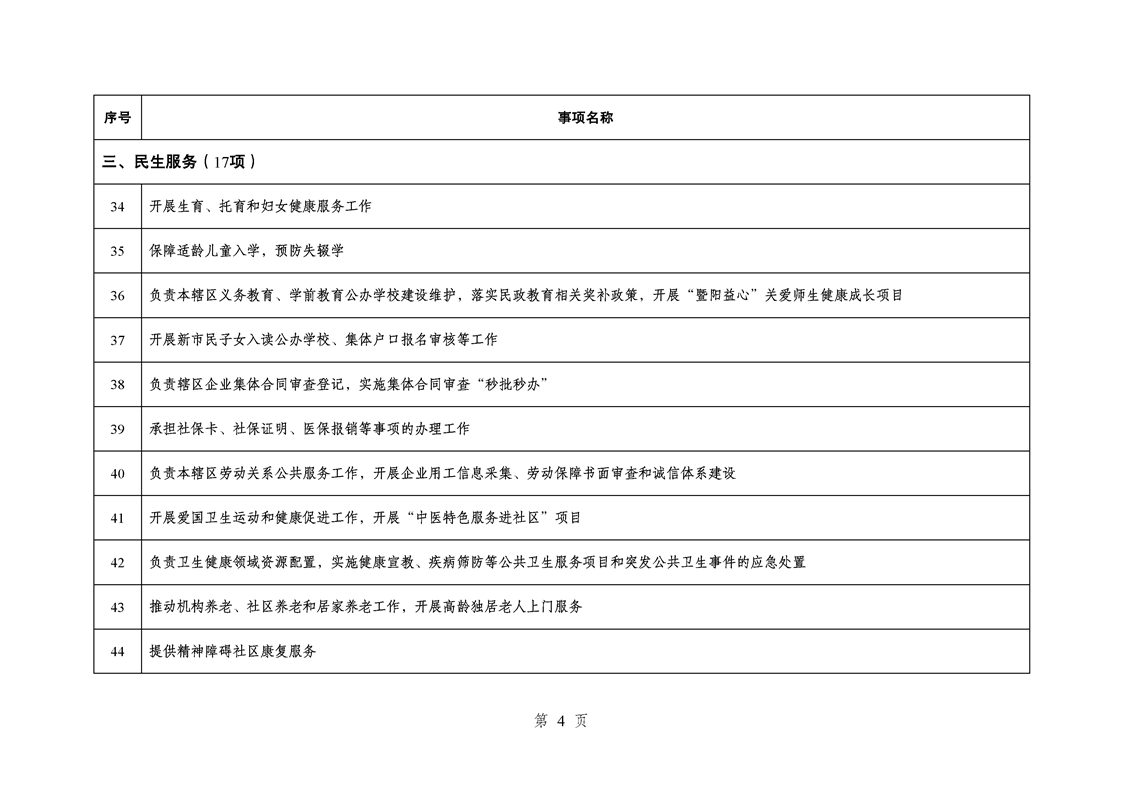 | 序号 | 事项名称 |
|---|---|
| 三、民生服务（17项） | |
| 34 | 开展生育、托育和妇女健康服务工作 |
| 35 | 保障适龄儿童入学，预防失辍学 |
| 36 | 负责本辖区义务教育、学前教育公办学校建设维护，落实民政教育相关奖补政策，开展“暨阳益心”关爱师生健康成长项目 |
| 37 | 开展新市民子女入读公办学校、集体户口报名审核等工作 |
| 38 | 负责辖区企业集体合同审查登记，实施集体合同审查“秒批秒办” |
| 39 | 承担社保卡、社保证明、医保报销等事项的办理工作 |
| 40 | 负责本辖区劳动关系公共服务工作，开展企业用工信息采集、劳动保障书面审查和诚信体系建设 |
| 41 | 开展爱国卫生运动和健康促进工作，开展“中医特色服务进社区”项目 |
| 42 | 负责卫生健康领域资源配置，实施健康宣教、疾病筛防等公共卫生服务项目和突发公共卫生事件的应急处置 |
| 43 | 推动机构养老、社区养老和居家养老工作，开展高龄独居老人上门服务 |
| 44 | 提供精神障碍社区康复服务 |

第 4 页